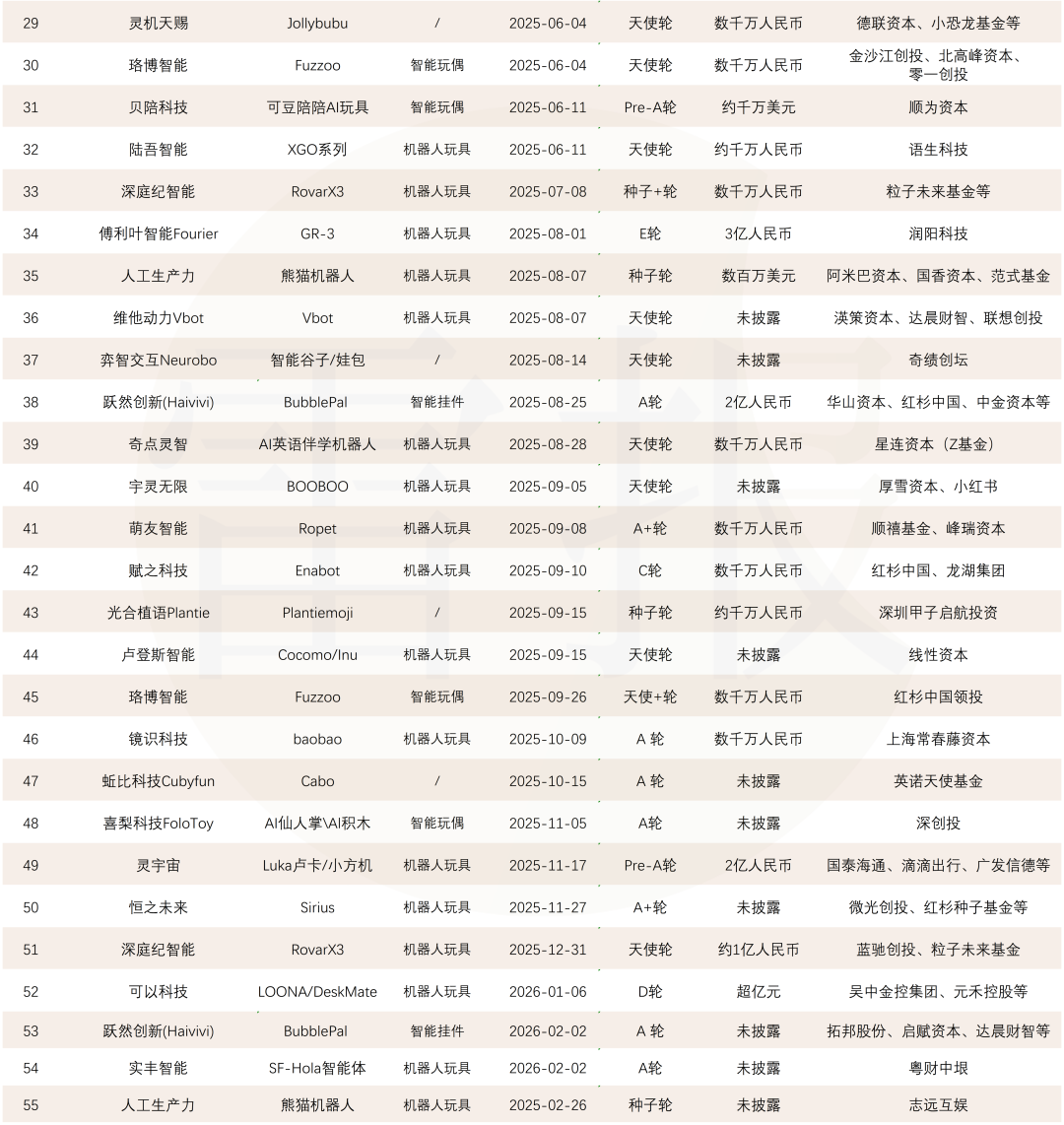 | 29 | 灵机天赐 | Jollybubu | / | 2025-06-04 | 天使轮 | 数千万人民币 | 德联资本、小恐龙基金等 |
|---|---|---|---|---|---|---|---|
| 30 | 珞博智能 | Fuzzoo | 智能玩偶 | 2025-06-04 | 天使轮 | 数千万人民币 | 金沙江创投、北高峰资本、零一创投 |
| 31 | 贝陪科技 | 可豆陪陪AI玩具 | 智能玩偶 | 2025-06-11 | Pre-A轮 | 约千万美元 | 顺为资本 |
| 32 | 陆吾智能 | XGO系列 | 机器人玩具 | 2025-06-11 | 天使轮 | 约千万人民币 | 语生科技 |
| 33 | 深庭纪智能 | RovarX3 | 机器人玩具 | 2025-07-08 | 种子+轮 | 数千万人民币 | 粒子未来基金等 |
| 34 | 傅利叶智能Fourier | GR-3 | 机器人玩具 | 2025-08-01 | E轮 | 3亿人民币 | 润阳科技 |
| 35 | 人工生产力 | 熊猫机器人 | 机器人玩具 | 2025-08-07 | 种子轮 | 数百万美元 | 阿米巴资本、国香资本、范式基金 |
| 36 | 维他动力Vbot | Vbot | 机器人玩具 | 2025-08-07 | 天使轮 | 未披露 | 渶策资本、达晨财智、联想创投 |
| 37 | 弈智交互Neurobo | 智能谷子/娃包 | / | 2025-08-14 | 天使轮 | 未披露 | 奇绩创坛 |
| 38 | 跃然创新(Haivivi) | BubblePal | 智能挂件 | 2025-08-25 | A轮 | 2亿人民币 | 华山资本、红杉中国、中金资本等 |
| 39 | 奇点灵智 | AI英语伴学机器人 | 机器人玩具 | 2025-08-28 | 天使轮 | 数千万人民币 | 星连资本（Z基金） |
| 40 | 宇灵无限 | BOOBOO | 机器人玩具 | 2025-09-05 | 天使轮 | 未披露 | 厚雪资本、小红书 |
| 41 | 萌友智能 | Ropet | 机器人玩具 | 2025-09-08 | A+轮 | 数千万人民币 | 顺禧基金、峰瑞资本 |
| 42 | 赋之科技 | Enabot | 机器人玩具 | 2025-09-10 | C轮 | 数千万人民币 | 红杉中国、龙湖集团 |
| 43 | 光合植语Plantie | Plantiemoji | / | 2025-09-15 | 种子轮 | 约千万人民币 | 深圳甲子启航投资 |
| 44 | 卢登斯智能 | Cocomo/Inu | 机器人玩具 | 2025-09-15 | 天使轮 | 未披露 | 线性资本 |
| 45 | 珞博智能 | Fuzzoo | 智能玩偶 | 2025-09-26 | 天使+轮 | 数千万人民币 | 红杉中国领投 |
| 46 | 镜识科技 | baobao | 机器人玩具 | 2025-10-09 | A 轮 | 数千万人民币 | 上海常春藤资本 |
| 47 | 蚯比科技Cubyfun | Cabo | / | 2025-10-15 | A 轮 | 未披露 | 英诺天使基金 |
| 48 | 喜梨科技FoloToy | AI仙人掌\AI积木 | 智能玩偶 | 2025-11-05 | A轮 | 未披露 | 深创投 |
| 49 | 灵宇宙 | Luka卢卡/小方机 | 机器人玩具 | 2025-11-17 | Pre-A轮 | 2亿人民币 | 国泰海通、滴滴出行、广发信德等 |
| 50 | 恒之未来 | Sirius | 机器人玩具 | 2025-11-27 | A+轮 | 未披露 | 微光创投、红杉种子基金等 |
| 51 | 深庭纪智能 | RovarX3 | 机器人玩具 | 2025-12-31 | 天使轮 | 约1亿人民币 | 蓝驰创投、粒子未来基金 |
| 52 | 可以科技 | LOONA/DeskMate | 机器人玩具 | 2026-01-06 | D轮 | 超亿元 | 吴中金控集团、元禾控股等 |
| 53 | 跃然创新(Haivivi) | BubblePal | 智能挂件 | 2026-02-02 | A 轮 | 未披露 | 拓邦股份、启赋资本、达晨财智等 |
| 54 | 实丰智能 | SF-Hola智能体 | 机器人玩具 | 2026-02-02 | A轮 | 未披露 | 粤财中垠 |
| 55 | 人工生产力 | 熊猫机器人 | 机器人玩具 | 2025-02-26 | 种子轮 | 未披露 | 志远互娱 |